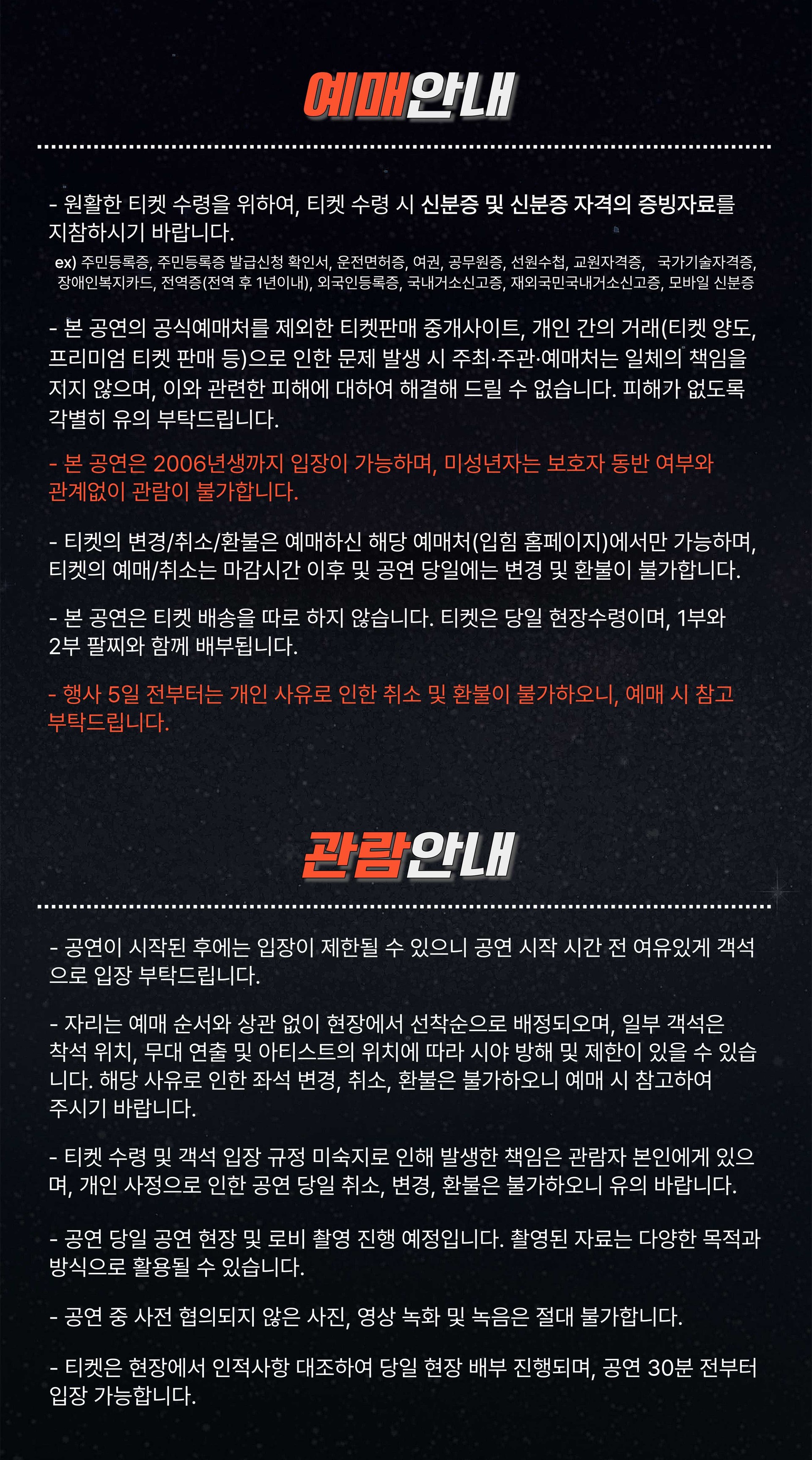 예매안내

- 원활한 티켓 수령을 위하여, 티켓 수령 시 신분증 및 신분증 자격의 증빙자료를 지참하시기 바랍니다.
ex) 주민등록증, 주민등록증 발급신청 확인서, 운전면허증, 여권, 공무원증, 선원수첩, 교원자격증, 국가기술자격증, 장애인복지카드, 전역증(전역 후 1년이내), 외국인등록증, 국내거소신고증, 재외국민국내거소신고증, 모바일 신분증

- 본 공연의 공식예매처를 제외한 티켓판매 중개사이트, 개인 간의 거래(티켓 양도, 프리미엄 티켓 판매 등)으로 인한 문제 발생 시 주최·주관·예매처는 일체의 책임을 지지 않으며, 이와 관련한 피해에 대하여 해결해 드릴 수 없습니다. 피해가 없도록 각별히 유의 부탁드립니다.

- 본 공연은 2006년생까지 입장이 가능하며, 미성년자는 보호자 동반 여부와 관계없이 관람이 불가합니다.

- 티켓의 변경/취소/환불은 예매하신 해당 예매처(입힘 홈페이지)에서만 가능하며, 티켓의 예매/취소는 마감시간 이후 및 공연 당일에는 변경 및 환불이 불가합니다.

- 본 공연은 티켓 배송을 따로 하지 않습니다. 티켓은 당일 현장수령이며, 1부와 2부 팔찌와 함께 배부됩니다.

- 행사 5일 전부터는 개인 사유로 인한 취소 및 환불이 불가하오니, 예매 시 참고 부탁드립니다.

관람안내

- 공연이 시작된 후에는 입장이 제한될 수 있으니 공연 시작 시간 전 여유있게 객석으로 입장 부탁드립니다.

- 자리는 예매 순서와 상관 없이 현장에서 선착순으로 배정되오며, 일부 객석은 착석 위치, 무대 연출 및 아티스트의 위치에 따라 시야 방해 및 제한이 있을 수 있습니다. 해당 사유로 인한 좌석 변경, 취소, 환불은 불가하오니 예매 시 참고하여 주시기 바랍니다.

- 티켓 수령 및 객석 입장 규정 미숙지로 인해 발생한 책임은 관람자 본인에게 있으며, 개인 사정으로 인한 공연 당일 취소, 변경, 환불은 불가하오니 유의 바랍니다.

- 공연 당일 공연 현장 및 로비 촬영 진행 예정입니다. 촬영된 자료는 다양한 목적과 방식으로 활용될 수 있습니다.

- 공연 중 사전 협의되지 않은 사진, 영상 녹화 및 녹음은 절대 불가합니다.

- 티켓은 현장에서 인적사항 대조하여 당일 현장 배부 진행되며, 공연 30분 전부터 입장 가능합니다.